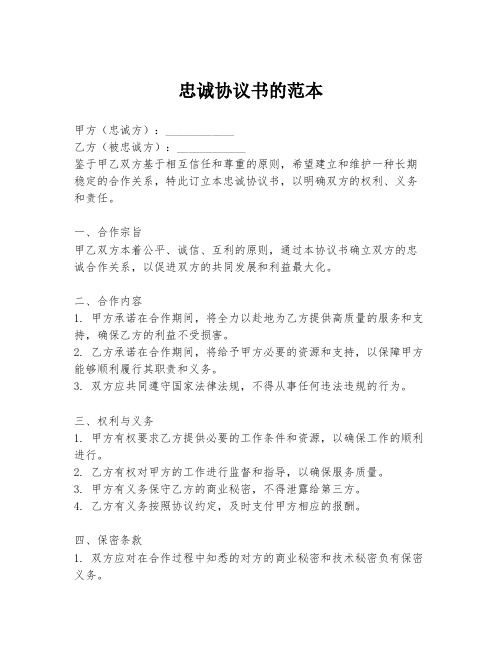 忠诚协议书的范本

甲方（忠诚方）：____________

乙方（被忠诚方）：____________

鉴于甲乙双方基于相互信任和尊重的原则，希望建立和维护一种长期稳定的合作关系，特此订立本忠诚协议书，以明确双方的权利、义务和责任。

一、合作宗旨
甲乙双方本着公平、诚信、互利的原则，通过本协议书确立双方的忠诚合作关系，以促进双方的共同发展和利益最大化。

二、合作内容
1. 甲方承诺在合作期间，将全力以赴地为乙方提供高质量的服务和支持，确保乙方的利益不受损害。
2. 乙方承诺在合作期间，将给予甲方必要的资源和支持，以保障甲方能够顺利履行其职责和义务。
3. 双方应共同遵守国家法律法规，不得从事任何违法违规的行为。

三、权利与义务
1. 甲方有权要求乙方提供必要的工作条件和资源，以确保工作的顺利进行。
2. 乙方有权对甲方的工作进行监督和指导，以确保服务质量。
3. 甲方有义务保守乙方的商业秘密，不得泄露给第三方。
4. 乙方有义务按照协议约定，及时支付甲方相应的报酬。

四、保密条款
1. 双方应对在合作过程中知悉的对方的商业秘密和技术秘密负有保密义务。